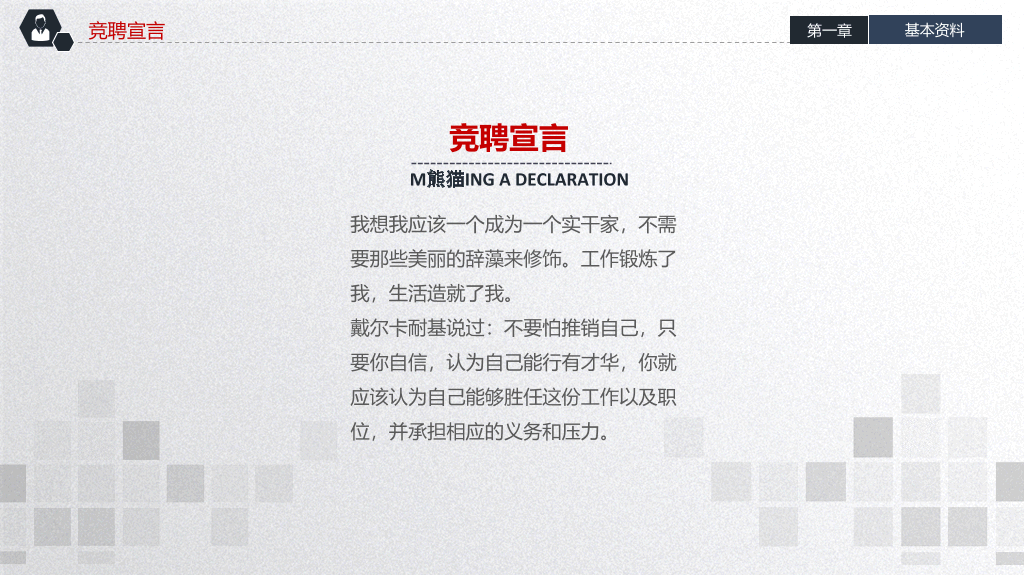 竞聘宣言

第一章

基本资料

竞聘宣言

M熊猫ING A DECLARATION

我想我应该一个成为一个实干家，不需要那些美丽的辞藻来修饰。工作锻炼了我，生活造就了我。

戴尔卡耐基说过：不要怕推销自己，只要你自信，认为自己能行有才华，你就应该认为自己能够胜任这份工作以及职位，并承担相应的义务和压力。